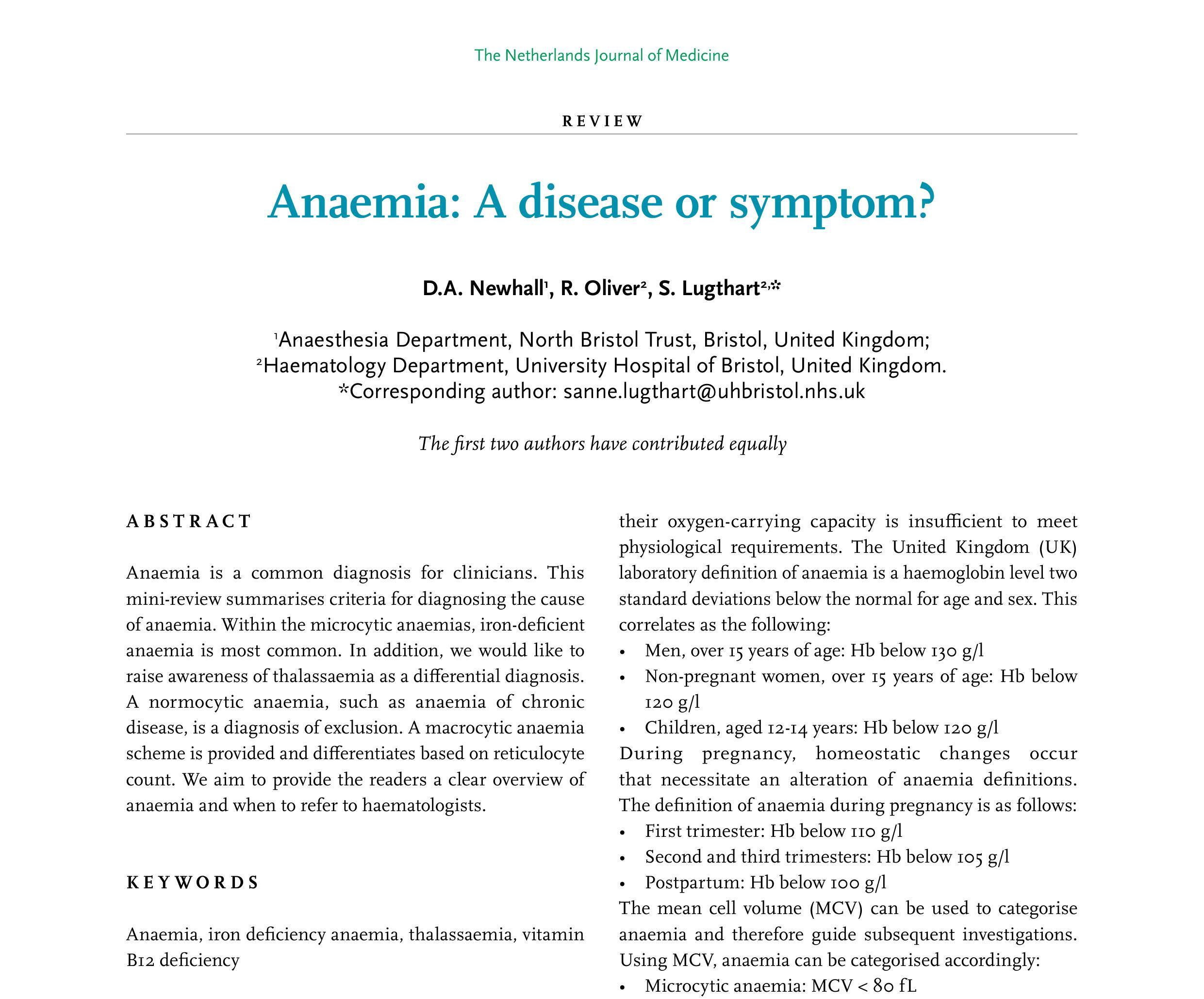 The Netherlands Journal of Medicine

REVIEW

Anaemia: A disease or symptom?

D.A. Newhall$^1$, R. Oliver$^2$, S. Lugthart$^{2,*}$

$^1$Anaesthesia Department, North Bristol Trust, Bristol, United Kingdom;
$^2$Haematology Department, University Hospital of Bristol, United Kingdom.
*Corresponding author: sanne.lugthart@uhbristol.nhs.uk

The first two authors have contributed equally

ABSTRACT

Anaemia is a common diagnosis for clinicians. This mini-review summarises criteria for diagnosing the cause of anaemia. Within the microcytic anaemias, iron-deficient anaemia is most common. In addition, we would like to raise awareness of thalassaemia as a differential diagnosis. A normocytic anaemia, such as anaemia of chronic disease, is a diagnosis of exclusion. A macrocytic anaemia scheme is provided and differentiates based on reticulocyte count. We aim to provide the readers a clear overview of anaemia and when to refer to haematologists.

KEYWORDS

Anaemia, iron deficiency anaemia, thalassaemia, vitamin B12 deficiency

their oxygen-carrying capacity is insufficient to meet physiological requirements. The United Kingdom (UK) laboratory definition of anaemia is a haemoglobin level two standard deviations below the normal for age and sex. This correlates as the following:
• Men, over 15 years of age: Hb below 130 g/l
• Non-pregnant women, over 15 years of age: Hb below 120 g/l
• Children, aged 12-14 years: Hb below 120 g/l
During pregnancy, homeostatic changes occur that necessitate an alteration of anaemia definitions. The definition of anaemia during pregnancy is as follows:
• First trimester: Hb below 110 g/l
• Second and third trimesters: Hb below 105 g/l
• Postpartum: Hb below 100 g/l
The mean cell volume (MCV) can be used to categorise anaemia and therefore guide subsequent investigations. Using MCV, anaemia can be categorised accordingly:
• Microcytic anaemia: MCV < 80 fL